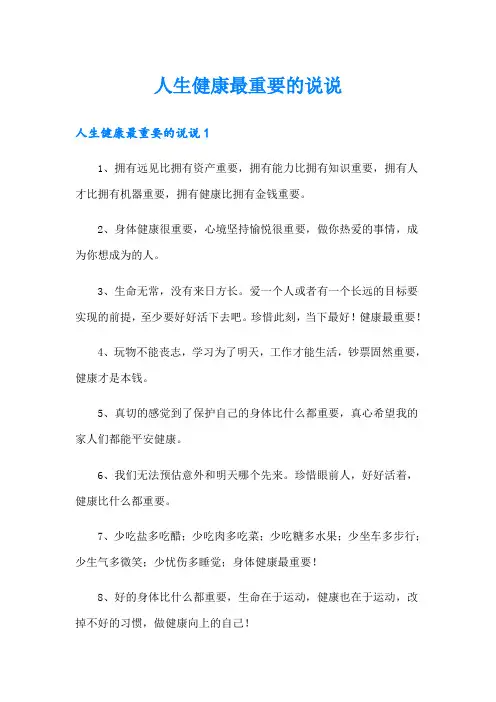 人生健康最重要的说说

人生健康最重要的说说1

1、拥有远见比拥有资产重要，拥有能力比拥有知识重要，拥有人才比拥有机器重要，拥有健康比拥有金钱重要。

2、身体健康很重要，心境坚持愉悦很重要，做你热爱的事情，成为你想成为的人。

3、生命无常，没有来日方长。爱一个人或者有一个长远的目标要实现的前提，至少要好好活下去吧。珍惜此刻，当下最好！健康最重要！

4、玩物不能丧志，学习为了明天，工作才能生活，钞票固然重要，健康才是本钱。

5、真切的感觉到了保护自己的身体比什么都重要，真心希望我的家人们都能平安健康。

6、我们无法预估意外和明天哪个先来。珍惜眼前人，好好活着，健康比什么都重要。

7、少吃盐多吃醋；少吃肉多吃菜；少吃糖多水果；少坐车多步行；少生气多微笑；少忧伤多睡觉；身体健康最重要！

8、好的身体比什么都重要，生命在于运动，健康也在于运动，改掉不好的习惯，做健康向上的自己！